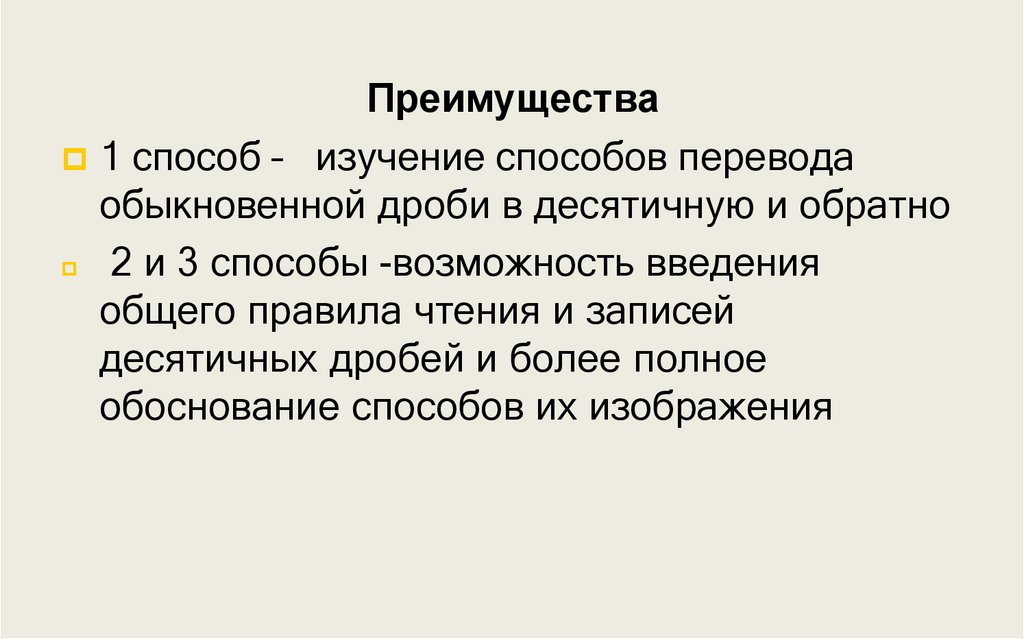 Преимущества

• 1 способ - изучение способов перевода обыкновенной дроби в десятичную и обратно

• 2 и 3 способы -возможность введения общего правила чтения и записей десятичных дробей и более полное обоснование способов их изображения